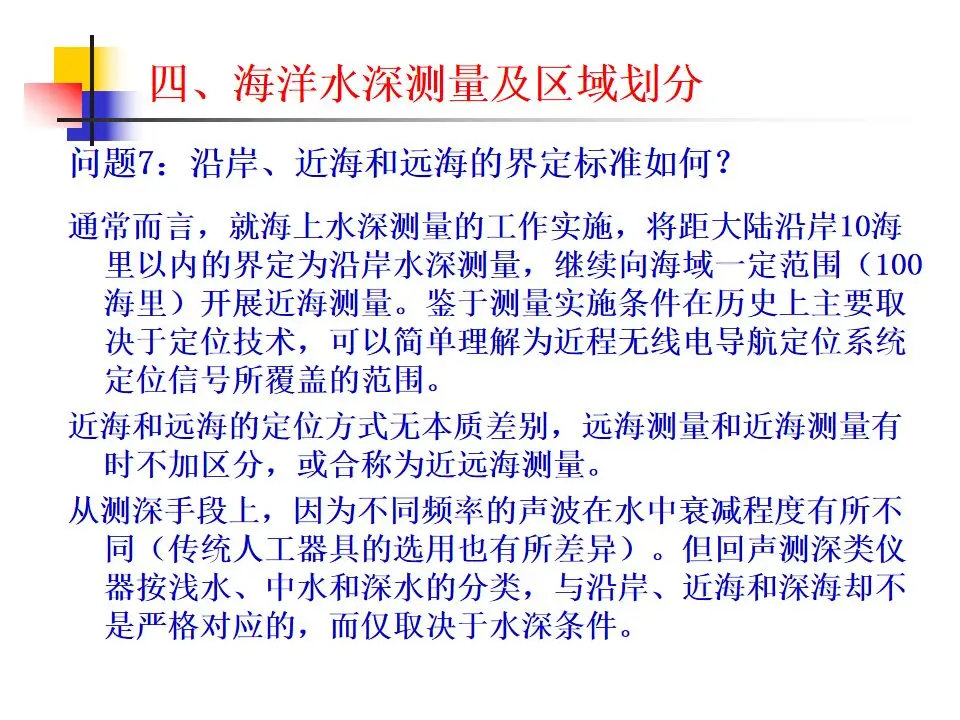 四、海洋水深测量及区域划分

问题7：沿岸、近海和远海的界定标准如何？

通常而言，就海上水深测量的工作实施，将距大陆沿岸10海里以内的界定为沿岸水深测量，继续向海域一定范围（100海里）开展近海测量。鉴于测量实施条件在历史上主要取决于定位技术，可以简单理解为近程无线电导航定位系统定位信号所覆盖的范围。

近海和远海的定位方式无本质差别，远海测量和近海测量有时不加区分，或合称为近远海测量。

从测深手段上，因为不同频率的声波在水中衰减程度有所不同（传统人工器具的选用也有所差异）。但回声测深类仪器按浅水、中水和深水的分类，与沿岸、近海和深海却不是严格对应的，而仅取决于水深条件。